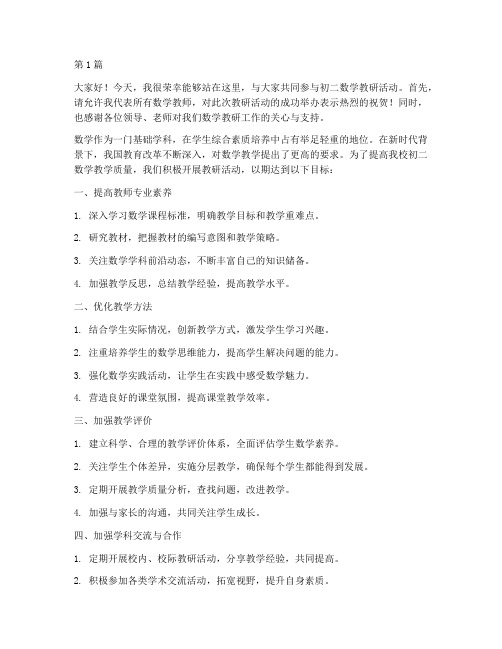 第1篇

大家好！今天，我很荣幸能够站在这里，与大家共同参与初二数学教研活动。首先，请允许我代表所有数学教师，对此次教研活动的成功举办表示热烈的祝贺！同时，也感谢各位领导、老师对我们数学教研工作的关心与支持。

数学作为一门基础学科，在学生综合素质培养中占有举足轻重的地位。在新时代背景下，我国教育改革不断深入，对数学教学提出了更高的要求。为了提高我校初二数学教学质量，我们积极开展教研活动，以期达到以下目标：

一、提高教师专业素养

1. 深入学习数学课程标准，明确教学目标和教学重难点。

2. 研究教材，把握教材的编写意图和教学策略。

3. 关注数学学科前沿动态，不断丰富自己的知识储备。

4. 加强教学反思，总结教学经验，提高教学水平。

二、优化教学方法

1. 结合学生实际情况，创新教学方式，激发学生学习兴趣。

2. 注重培养学生的数学思维能力，提高学生解决问题的能力。

3. 强化数学实践活动，让学生在实践中感受数学魅力。

4. 营造良好的课堂氛围，提高课堂教学效率。

三、加强教学评价

1. 建立科学、合理的教学评价体系，全面评估学生数学素养。

2. 关注学生个体差异，实施分层教学，确保每个学生都能得到发展。

3. 定期开展教学质量分析，查找问题，改进教学。

4. 加强与家长的沟通，共同关注学生成长。

四、加强学科交流与合作

1. 定期开展校内、校际教研活动，分享教学经验，共同提高。

2. 积极参加各类学术交流活动，拓宽视野，提升自身素质。